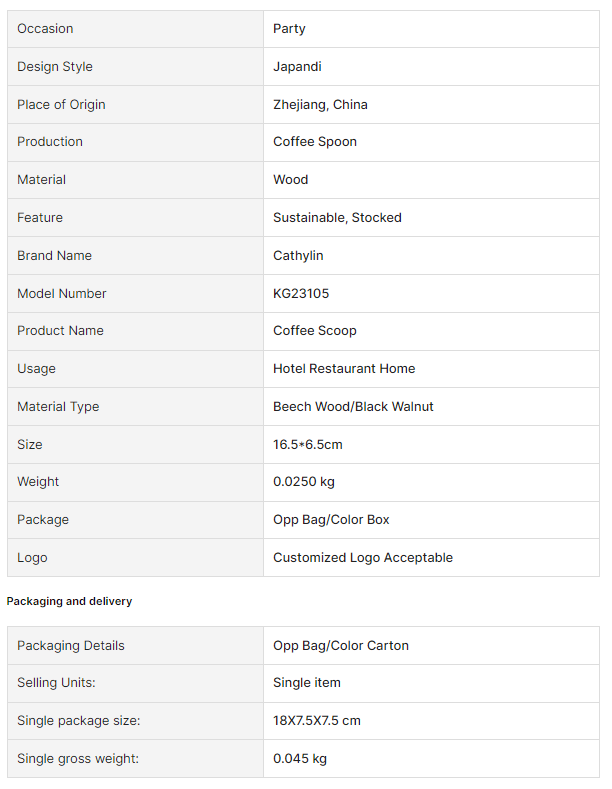 | Occasion | Party |
|---|---|
| Design Style | Japandi |
| Place of Origin | Zhejiang, China |
| Production | Coffee Spoon |
| Material | Wood |
| Feature | Sustainable, Stocked |
| Brand Name | Cathylin |
| Model Number | KG23105 |
| Product Name | Coffee Scoop |
| Usage | Hotel Restaurant Home |
| Material Type | Beech Wood/Black Walnut |
| Size | 16.5*6.5cm |
| Weight | 0.0250 kg |
| Package | Opp Bag/Color Box |
| Logo | Customized Logo Acceptable |

Packaging and delivery

| Packaging Details | Opp Bag/Color Carton |
|---|---|
| Selling Units: | Single item |
| Single package size: | 18X7.5X7.5 cm |
| Single gross weight: | 0.045 kg |